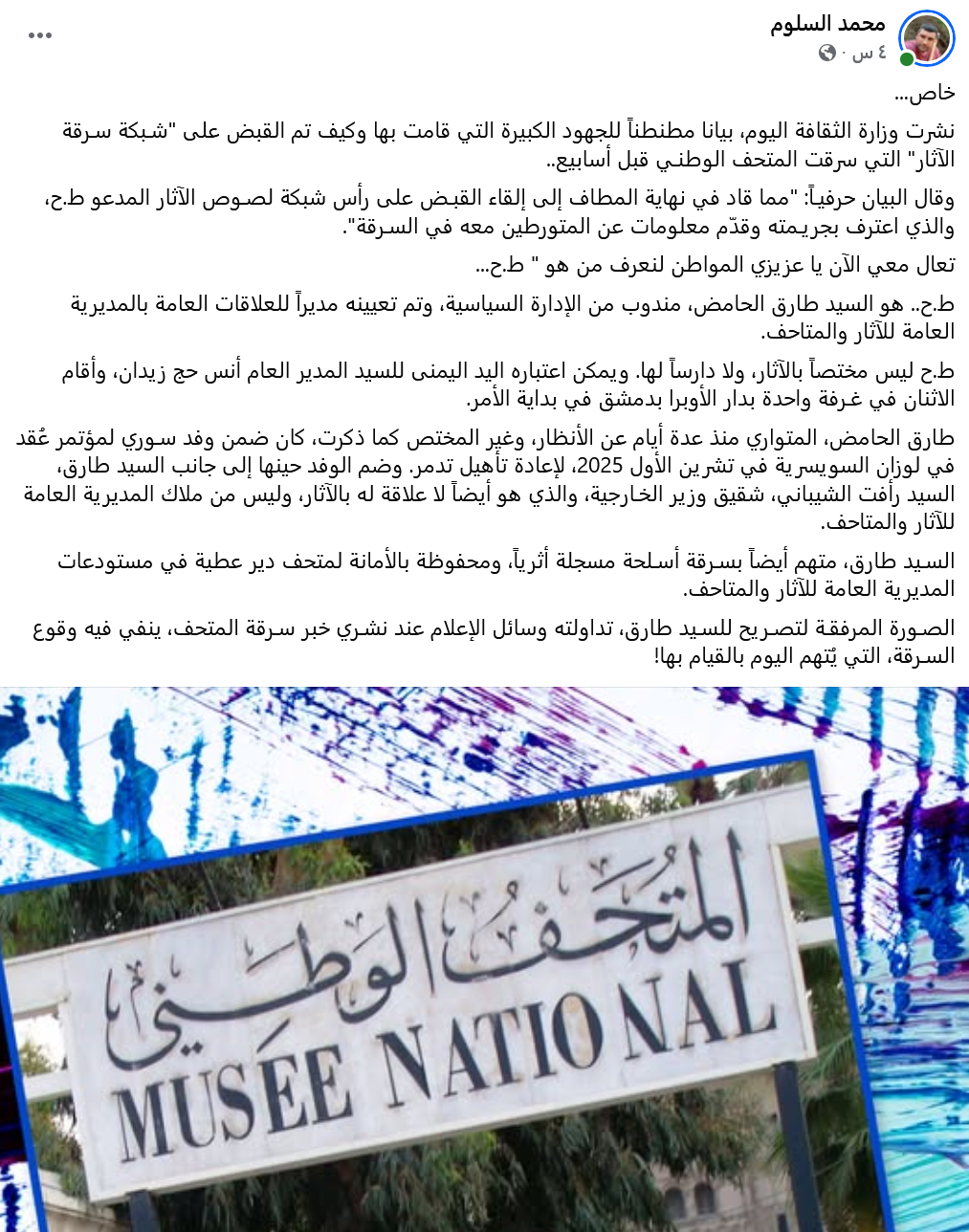 محمد السلوم
٤ س ·
...

خاص...

نشرت وزارة الثقافة اليوم، بيانا مطنطناً للجهود الكبيرة التي قامت بها وكيف تم القبض على "شبكة سرقة الآثار" التي سرقت المتحف الوطني قبل أسابيع..

وقال البيان حرفياً: "مما قاد في نهاية المطاف إلى إلقاء القبض على رأس شبكة لصوص الآثار المدعو ط.ح، والذي اعترف بجريمته وقدّم معلومات عن المتورطين معه في السرقة".

تعال معي الآن يا عزيزي المواطن لنعرف من هو " ط.ح...

ط.ح.. هو السيد طارق الحامض، مندوب من الإدارة السياسية، وتم تعيينه مديراً للعلاقات العامة بالمديرية العامة للآثار والمتاحف.

ط.ح ليس مختصاً بالآثار، ولا دارساً لها. ويمكن اعتباره اليد اليمنى للسيد المدير العام أنس حج زيدان، وأقام الاثنان في غرفة واحدة بدار الأوبرا بدمشق في بداية الأمر.

طارق الحامض، المتواري منذ عدة أيام عن الأنظار، وغير المختص كما ذكرت، كان ضمن وفد سوري لمؤتمر عُقد في لوزان السويسرية في تشرين الأول 2025، لإعادة تأهيل تدمر. وضم الوفد حينها إلى جانب السيد طارق، السيد رأفت الشيباني، شقيق وزير الخارجية، والذي هو أيضاً لا علاقة له بالآثار، وليس من ملاك المديرية العامة للآثار والمتاحف.

السيد طارق، متهم أيضاً بسرقة أسلحة مسجلة أثرياً، ومحفوظة بالأمانة لمتحف دير عطية في مستودعات المديرية العامة للآثار والمتاحف.

الصورة المرفقة لتصريح للسيد طارق، تداولته وسائل الإعلام عند نشري خبر سرقة المتحف، ينفي فيه وقوع السرقة، التي يُتهم اليوم بالقيام بها!

المتحف الوطني
MUSÉE NATIONAL